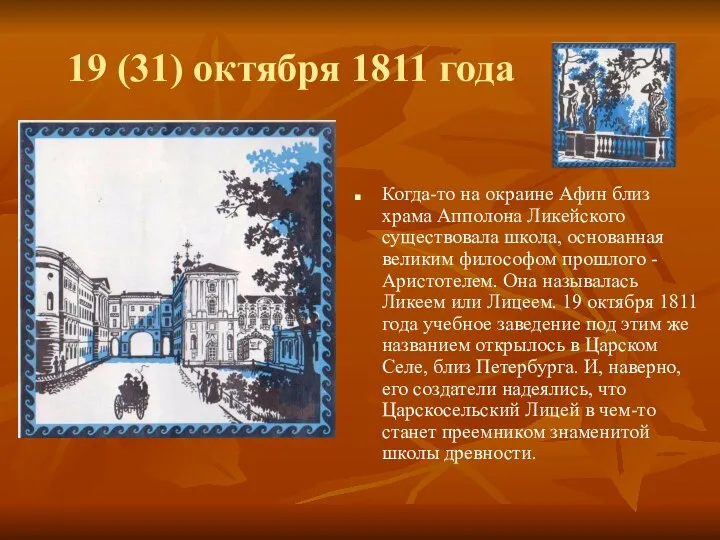 19 (31) октября 1811 года

Когда-то на окраине Афин близ храма Апполона Ликейского существовала школа, основанная великим философом прошлого - Аристотелем. Она называлась Ликеем или Лицеем. 19 октября 1811 года учебное заведение под этим же названием открылось в Царском Селе, близ Петербурга. И, наверно, его создатели надеялись, что Царскосельский Лицей в чем-то станет преемником знаменитой школы древности.